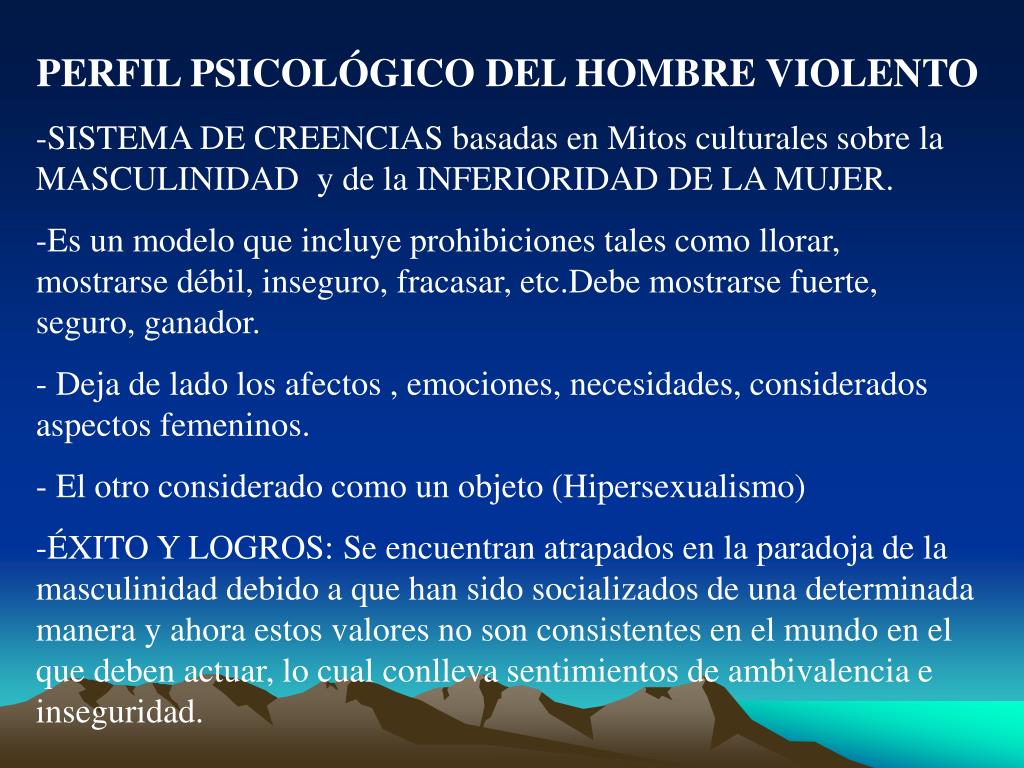 PERFIL PSICOLÓGICO DEL HOMBRE VIOLENTO

-SISTEMA DE CREENCIAS basadas en Mitos culturales sobre la MASCULINIDAD  y de la INFERIORIDAD DE LA MUJER.

-Es un modelo que incluye prohibiciones tales como llorar, mostrarse débil, inseguro, fracasar, etc.Debe mostrarse fuerte, seguro, ganador.

- Deja de lado los afectos , emociones, necesidades, considerados aspectos femeninos.

- El otro considerado como un objeto (Hipersexualismo)

-ÉXITO Y LOGROS: Se encuentran atrapados en la paradoja de la masculinidad debido a que han sido socializados de una determinada manera y ahora estos valores no son consistentes en el mundo en el que deben actuar, lo cual conlleva sentimientos de ambivalencia e inseguridad.